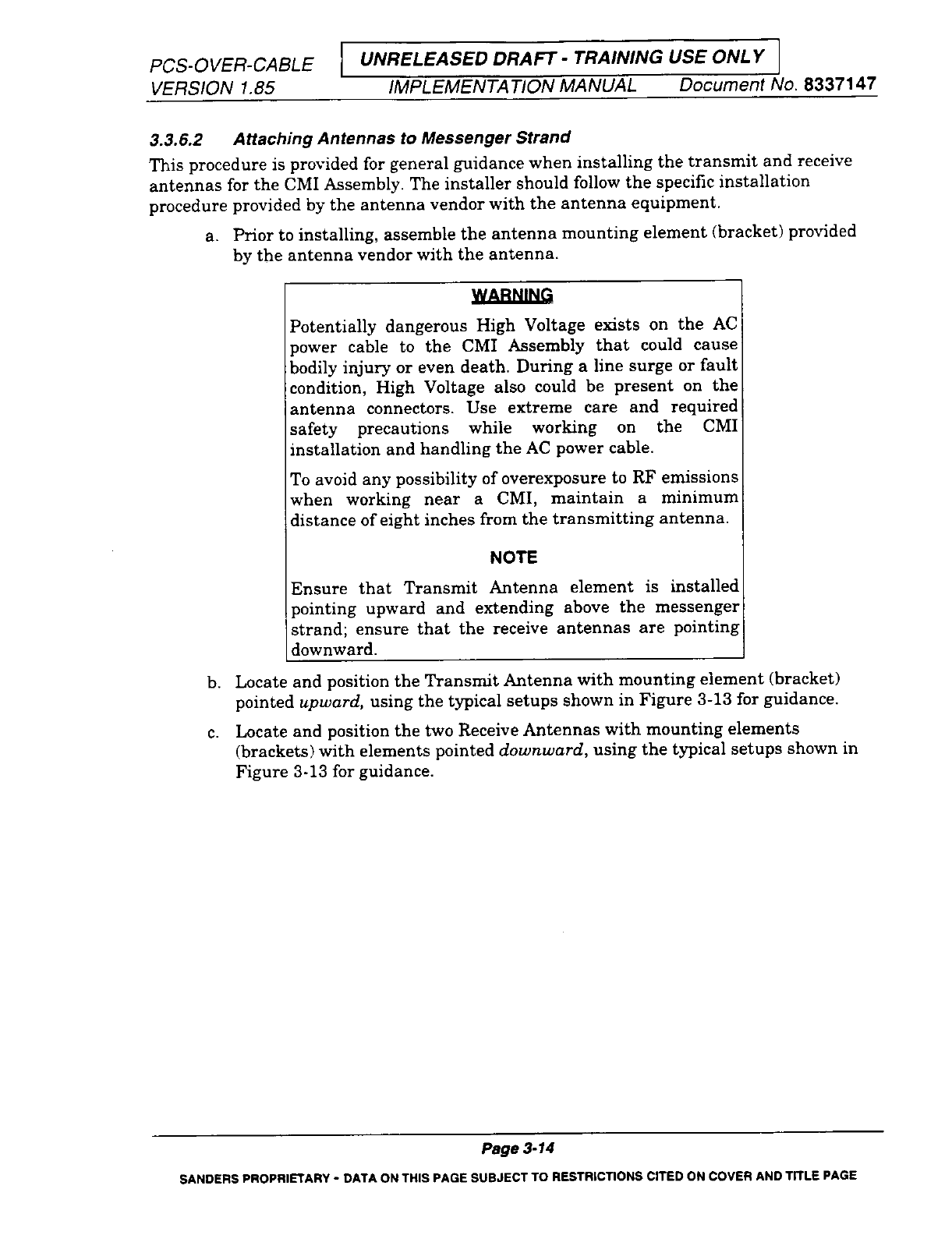 PCS-OVER-CABLE VERSION 1.85

UNRELEASED DRAFT - TRAINING USE ONLY

IMPLEMENTATION MANUAL Document No. 8337147

3.3.6.2 Attaching Antennas to Messenger Strand

This procedure is provided for general guidance when installing the transmit and receive antennas for the CMI Assembly. The installer should follow the specific installation procedure provided by the antenna vendor with the antenna equipment.

a. Prior to installing, assemble the antenna mounting element (bracket) provided by the antenna vendor with the antenna.

WARNING

Potentially dangerous High Voltage exists on the AC power cable to the CMI Assembly that could cause bodily injury or even death. During a line surge or fault condition, High Voltage also could be present on the antenna connectors. Use extreme care and required safety precautions while working on the CMI installation and handling the AC power cable.

To avoid any possibility of overexposure to RF emissions when working near a CMI, maintain a minimum distance of eight inches from the transmitting antenna.

NOTE

Ensure that Transmit Antenna element is installed pointing upward and extending above the messenger strand; ensure that the receive antennas are pointing downward.

b. Locate and position the Transmit Antenna with mounting element (bracket) pointed upward, using the typical setups shown in Figure 3-13 for guidance.

c. Locate and position the two Receive Antennas with mounting elements (brackets) with elements pointed downward, using the typical setups shown in Figure 3-13 for guidance.

Page 3-14

SANDERS PROPRIETARY - DATA ON THIS PAGE SUBJECT TO RESTRICTIONS CITED ON COVER AND TITLE PAGE